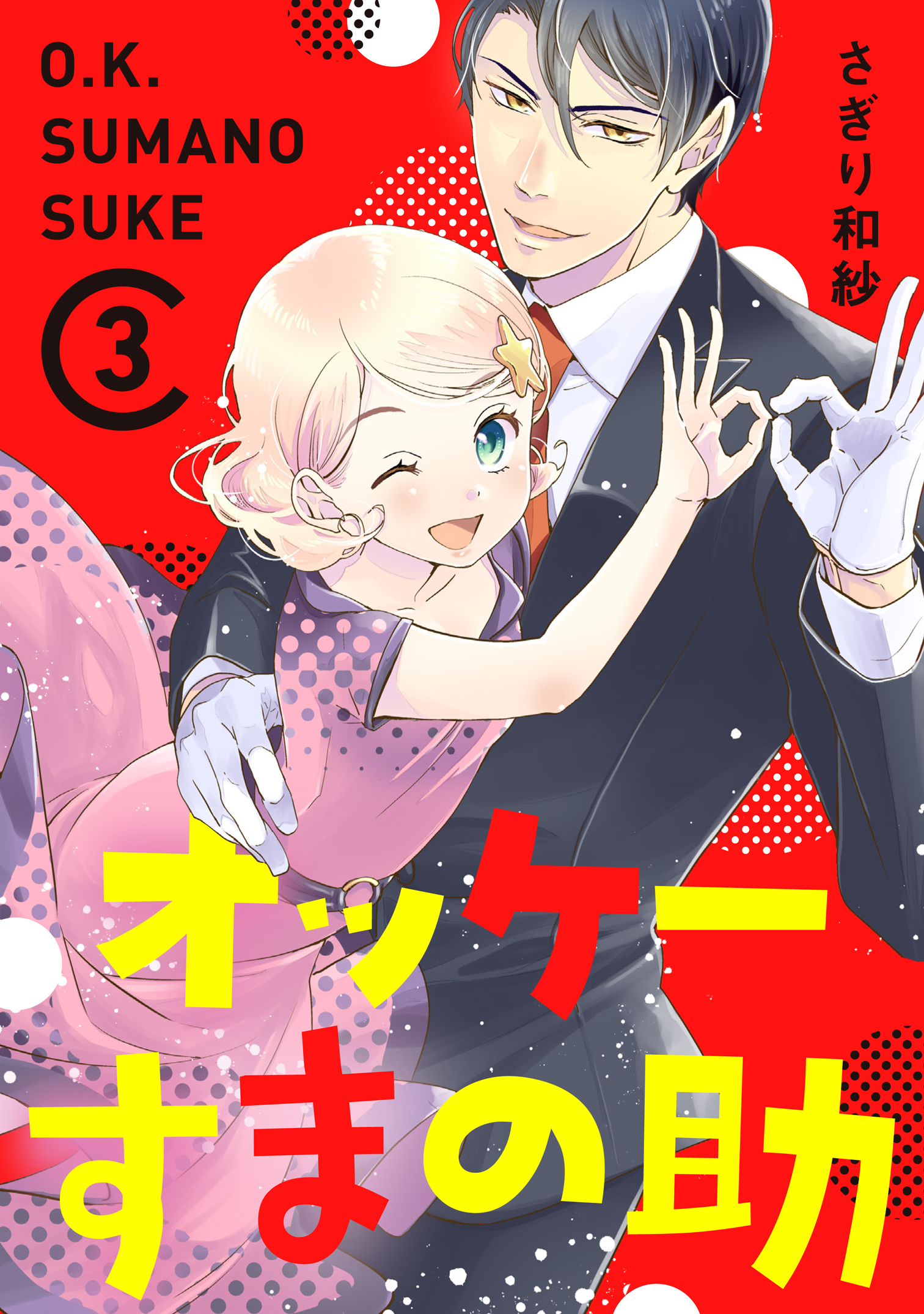 O.K. SUMANO SUKE

③

さぎり和紗

オッケー
すまの助